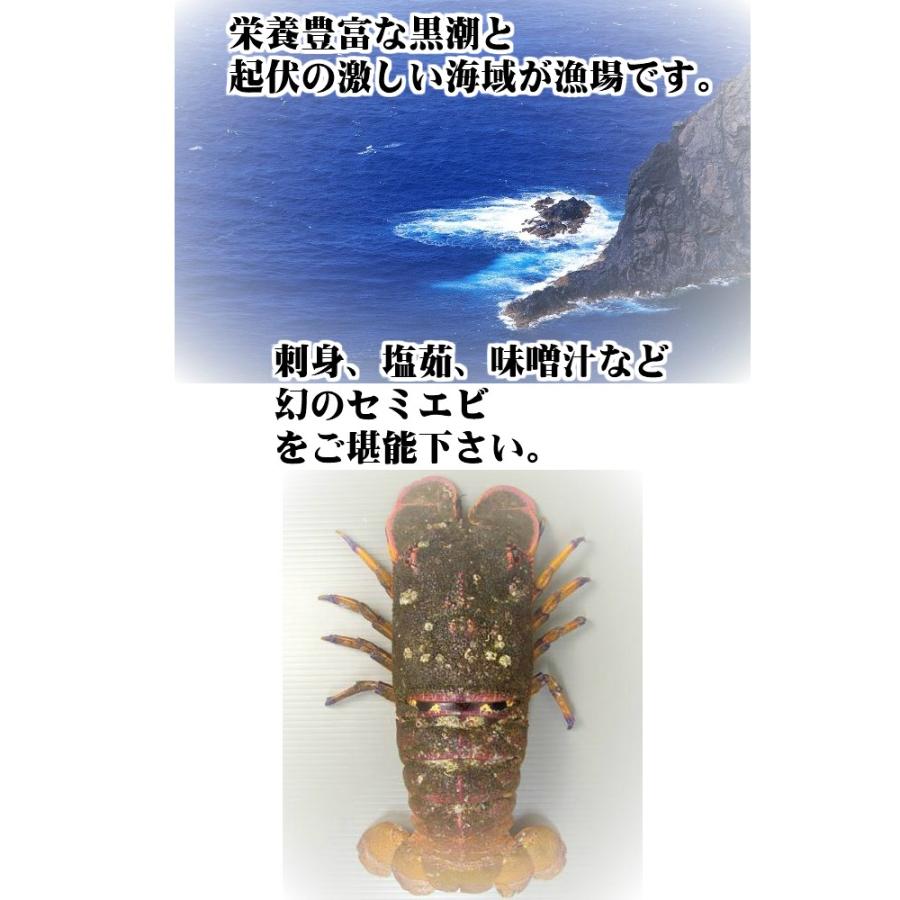 栄養豊富な黒潮と
起伏の激しい海域が漁場です。

刺身、塩茹、味噌汁など
幻のセミエビ
をご堪能下さい。